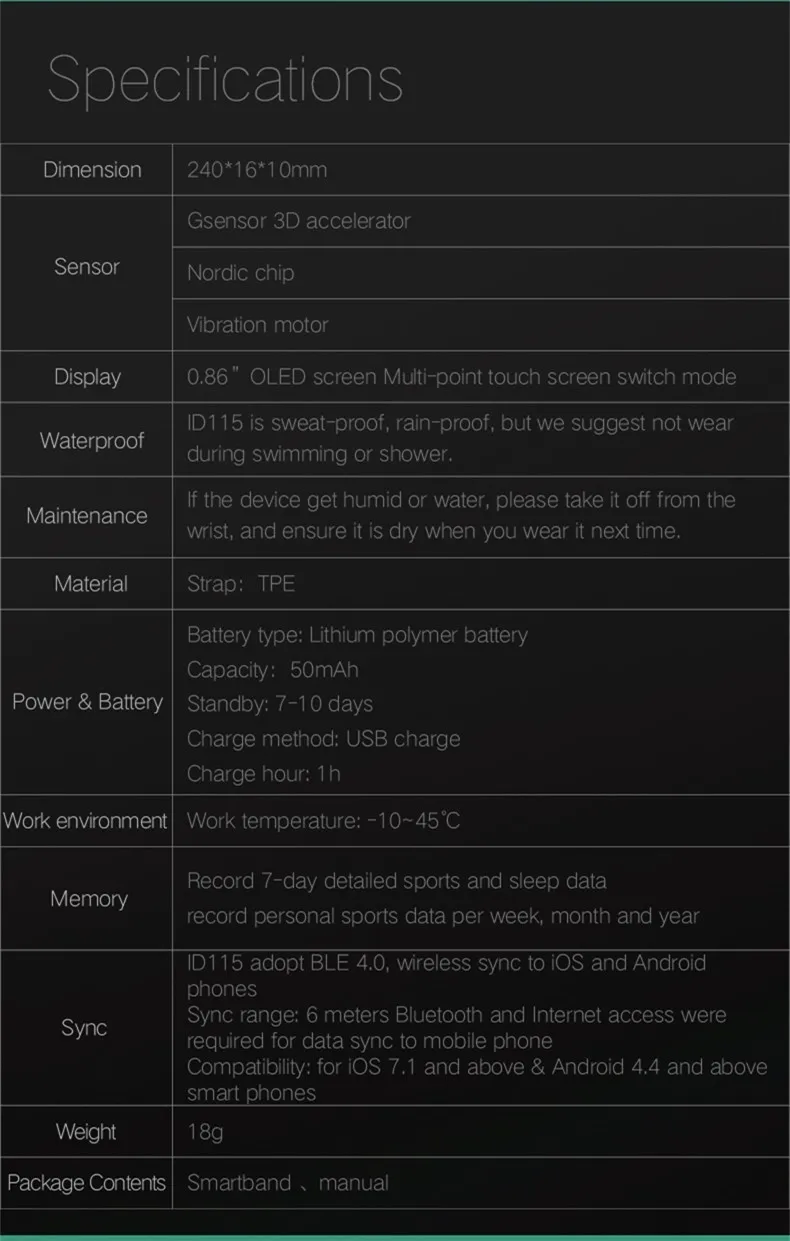 Specifications

| Dimension | 240*16*10mm |
|---|---|
| Sensor | Gsensor 3D accelerator |
|  | Nordic chip |
|  | Vibration motor |
| Display | 0.86" OLED screen Multi-point touch screen switch mode |
| Waterproof | ID115 is sweat-proof, rain-proof, but we suggest not wear during swimming or shower. |
| Maintenance | If the device get humid or water, please take it off from the wrist, and ensure it is dry when you wear it next time. |
| Material | Strap: TPE |
| Power & Battery | Battery type: Lithium polymer battery Capacity: 50mAh Standby: 7-10 days Charge method: USB charge Charge hour: 1h |
| Work environment | Work temperature: -10~45℃ |
| Memory | Record 7-day detailed sports and sleep data record personal sports data per week, month and year |
| Sync | ID115 adopt BLE 4.0, wireless sync to iOS and Android phones Sync range: 6 meters Bluetooth and Internet access were required for data sync to mobile phone Compatibility: for iOS 7.1 and above & Android 4.4 and above smart phones |
| Weight | 18g |
| Package Contents | Smartband 、manual |